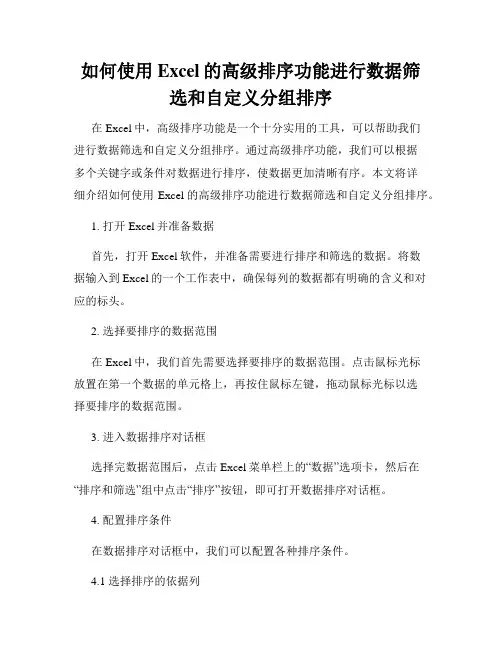 如何使用 Excel 的高级排序功能进行数据筛选和自定义分组排序

在 Excel 中，高级排序功能是一个十分实用的工具，可以帮助我们进行数据筛选和自定义分组排序。通过高级排序功能，我们可以根据多个关键字或条件对数据进行排序，使数据更加清晰有序。本文将详细介绍如何使用 Excel 的高级排序功能进行数据筛选和自定义分组排序。

1. 打开 Excel 并准备数据

首先，打开 Excel 软件，并准备需要进行排序和筛选的数据。将数据输入到 Excel 的一个工作表中，确保每列的数据都有明确的含义和对应的标头。

2. 选择要排序的数据范围

在 Excel 中，我们首先需要选择要排序的数据范围。点击鼠标光标放置在第一个数据的单元格上，再按住鼠标左键，拖动鼠标光标以选择要排序的数据范围。

3. 进入数据排序对话框

选择完数据范围后，点击 Excel 菜单栏上的“数据”选项卡，然后在“排序和筛选”组中点击“排序”按钮，即可打开数据排序对话框。

4. 配置排序条件

在数据排序对话框中，我们可以配置各种排序条件。

4.1 选择排序的依据列